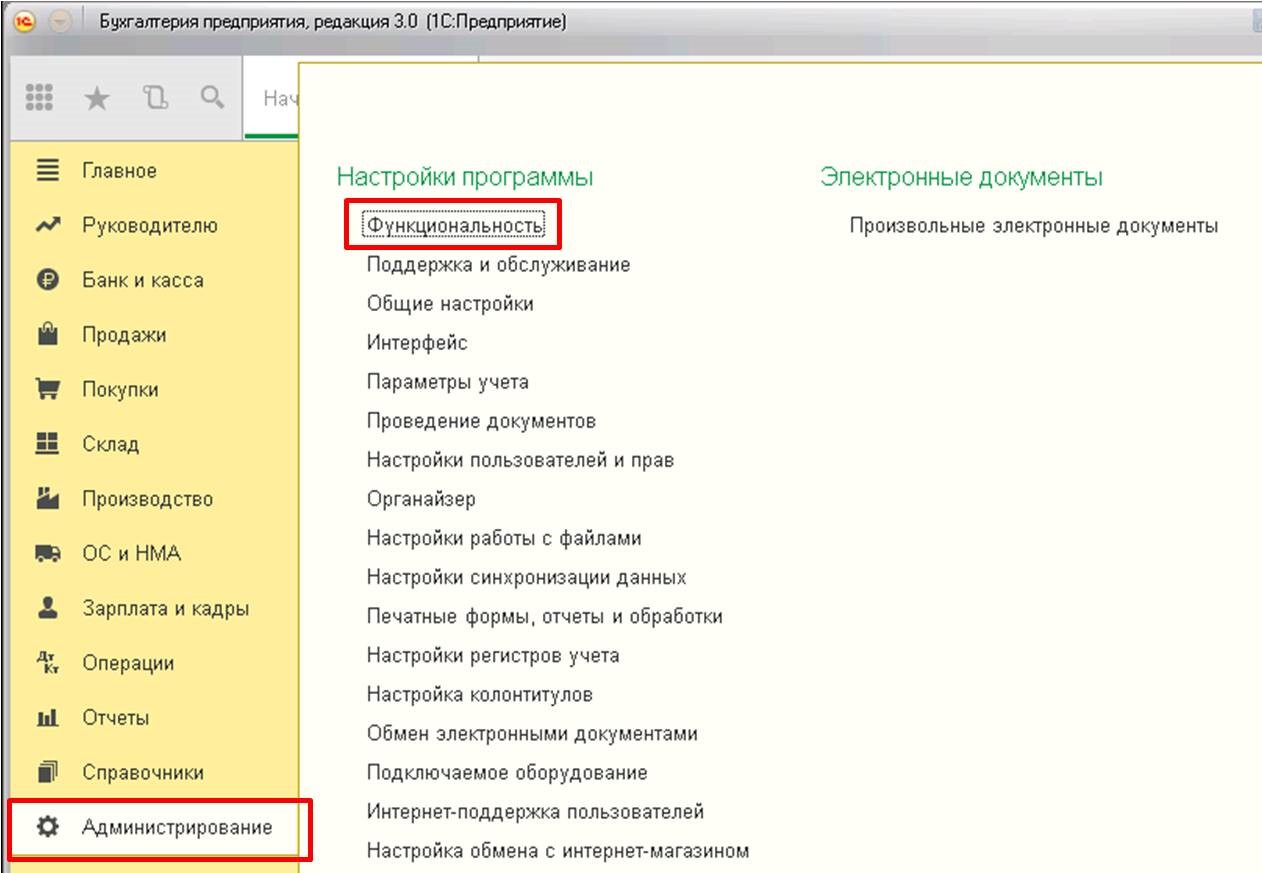 Бухгалтерия предприятия, редакция 3.0 (1С:Предприятие)

Нач

Главное
Руководителю
Банк и касса
Продажи
Покупки
Склад
Производство
ОС и НМА
Зарплата и кадры
Операции
Отчеты
Справочники
Администрирование

Настройки программы

Функциональность
Поддержка и обслуживание
Общие настройки
Интерфейс
Параметры учета
Проведение документов
Настройки пользователей и прав
Органайзер
Настройки работы с файлами
Настройки синхронизации данных
Печатные формы, отчеты и обработки
Настройки регистров учета
Настройка колонтитулов
Обмен электронными документами
Подключаемое оборудование
Интернет-поддержка пользователей
Настройка обмена с интернет-магазином

Электронные документы

Произвольные электронные документы